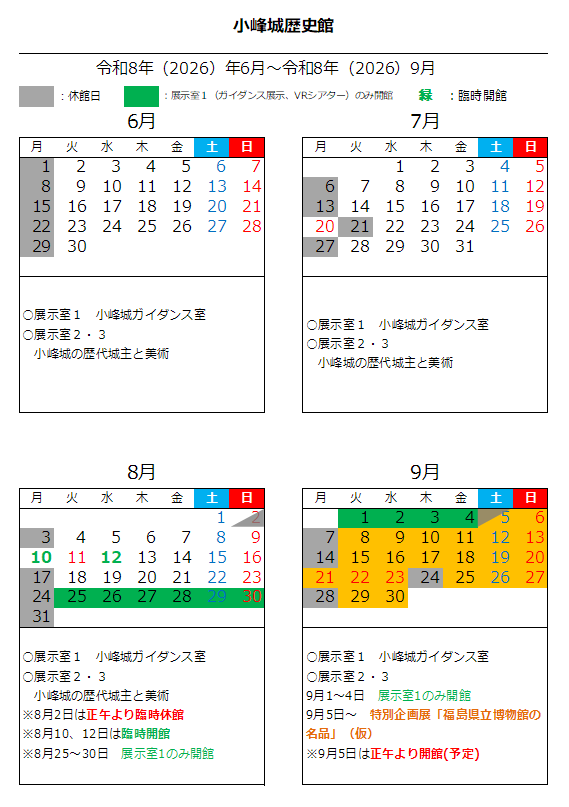 小峰城歴史館

令和8年（2026）年6月～令和8年（2026）9月

：休館日　：展示室１（ガイダンス展示、VRシアター）のみ開館　緑　：臨時開館

6月

| 月 | 火 | 水 | 木 | 金 | 土 | 日 |
|---|---|---|---|---|---|---|
| 1 | 2 | 3 | 4 | 5 | 6 | 7 |
| 8 | 9 | 10 | 11 | 12 | 13 | 14 |
| 15 | 16 | 17 | 18 | 19 | 20 | 21 |
| 22 | 23 | 24 | 25 | 26 | 27 | 28 |
| 29 | 30 | | | | | |

○展示室１　小峰城ガイダンス室
○展示室２・３
小峰城の歴代城主と美術

7月

| 月 | 火 | 水 | 木 | 金 | 土 | 日 |
|---|---|---|---|---|---|---|
| | | 1 | 2 | 3 | 4 | 5 |
| 6 | 7 | 8 | 9 | 10 | 11 | 12 |
| 13 | 14 | 15 | 16 | 17 | 18 | 19 |
| 20 | 21 | 22 | 23 | 24 | 25 | 26 |
| 27 | 28 | 29 | 30 | 31 | | |

○展示室１　小峰城ガイダンス室
○展示室２・３
小峰城の歴代城主と美術

8月

| 月 | 火 | 水 | 木 | 金 | 土 | 日 |
|---|---|---|---|---|---|---|
| | | | | | 1 | 2 |
| 3 | 4 | 5 | 6 | 7 | 8 | 9 |
| 10 | 11 | 12 | 13 | 14 | 15 | 16 |
| 17 | 18 | 19 | 20 | 21 | 22 | 23 |
| 24 | 25 | 26 | 27 | 28 | 29 | 30 |
| 31 | | | | | | |

○展示室１　小峰城ガイダンス室
○展示室２・３
小峰城の歴代城主と美術
※8月2日は正午より臨時休館
※8月10、12日は臨時開館
※8月25～30日　展示室1のみ開館

9月

| 月 | 火 | 水 | 木 | 金 | 土 | 日 |
|---|---|---|---|---|---|---|
| | 1 | 2 | 3 | 4 | 5 | 6 |
| 7 | 8 | 9 | 10 | 11 | 12 | 13 |
| 14 | 15 | 16 | 17 | 18 | 19 | 20 |
| 21 | 22 | 23 | 24 | 25 | 26 | 27 |
| 28 | 29 | 30 | | | | |

○展示室１　小峰城ガイダンス室
○展示室２・３
9月1～4日　展示室1のみ開館
9月5日～　特別企画展「福島県立博物館の名品」（仮）
※9月5日は正午より開館(予定)